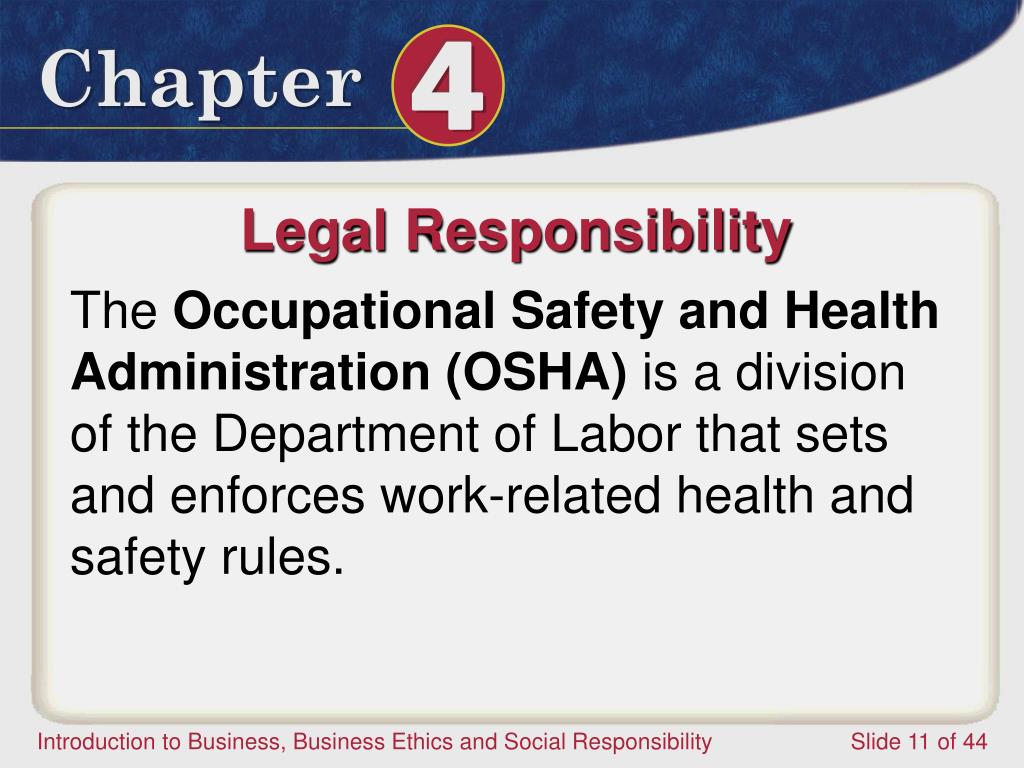 Chapter 4

Legal Responsibility

The Occupational Safety and Health Administration (OSHA) is a division of the Department of Labor that sets and enforces work-related health and safety rules.

Introduction to Business, Business Ethics and Social Responsibility

Slide 11 of 44